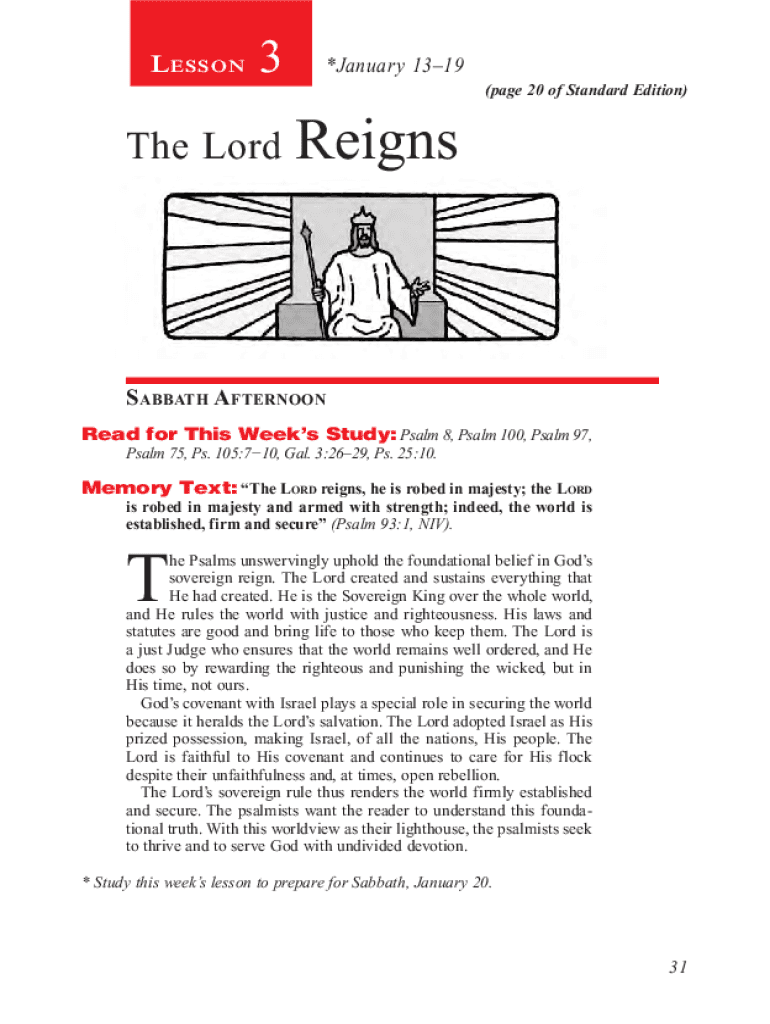 LESSON 3 *January 13–19

(page 20 of Standard Edition)

The Lord Reigns

SABBATH AFTERNOON

Read for This Week's Study: Psalm 8, Psalm 100, Psalm 97, Psalm 75, Ps. 105:7–10, Gal. 3:26–29, Ps. 25:10.

Memory Text: "The LORD reigns, he is robed in majesty; the LORD is robed in majesty and armed with strength; indeed, the world is established, firm and secure" (Psalm 93:1, NIV).

The Psalms unswervingly uphold the foundational belief in God's sovereign reign. The Lord created and sustains everything that He had created. He is the Sovereign King over the whole world, and He rules the world with justice and righteousness. His laws and statutes are good and bring life to those who keep them. The Lord is a just Judge who ensures that the world remains well ordered, and He does so by rewarding the righteous and punishing the wicked, but in His time, not ours.

God's covenant with Israel plays a special role in securing the world because it heralds the Lord's salvation. The Lord adopted Israel as His prized possession, making Israel, of all the nations, His people. The Lord is faithful to His covenant and continues to care for His flock despite their unfaithfulness and, at times, open rebellion.

The Lord's sovereign rule thus renders the world firmly established and secure. The psalmists want the reader to understand this foundational truth. With this worldview as their lighthouse, the psalmists seek to thrive and to serve God with undivided devotion.

* Study this week's lesson to prepare for Sabbath, January 20.

31